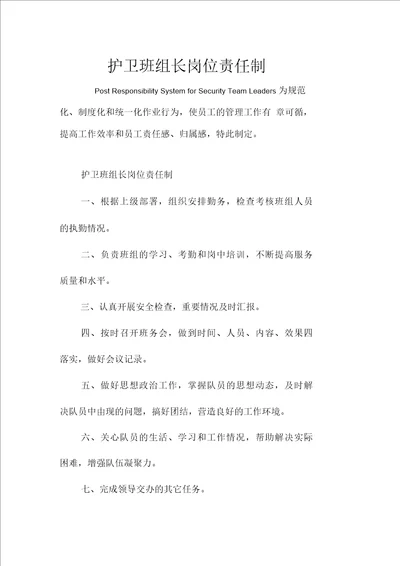 护卫班组长岗位责任制

Post Responsibility System for Security Team Leaders 为规范化、制度化和统一化作业行为，使员工的管理工作有 章可循，提高工作效率和员工责任感、归属感，特此制定。

护卫班组长岗位责任制

一、根据上级部署，组织安排勤务，检查考核班组人员的执勤情况。

二、负责班组的学习、考勤和岗中培训，不断提高服务质量和水平。

三、认真开展安全检查，重要情况及时汇报。

四、按时召开班务会，做到时间、人员、内容、效果四落实，做好会议记录。

五、做好思想政治工作，掌握队员的思想动态，及时解决队员中出现的问题，搞好团结，营造良好的工作环境。

六、关心队员的生活、学习和工作情况，帮助解决实际困难，增强队伍凝聚力。

七、完成领导交办的其它任务。